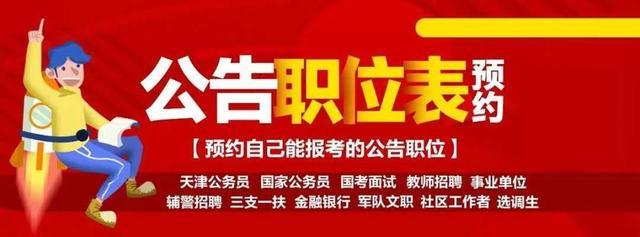 公告职位表预约

【预约自己能报考的公告职位】

天津公务员 国家公务员 国考面试 教师招聘 事业单位
辅警招聘 三支一扶 金融银行 军队文职 社区工作者 选调生